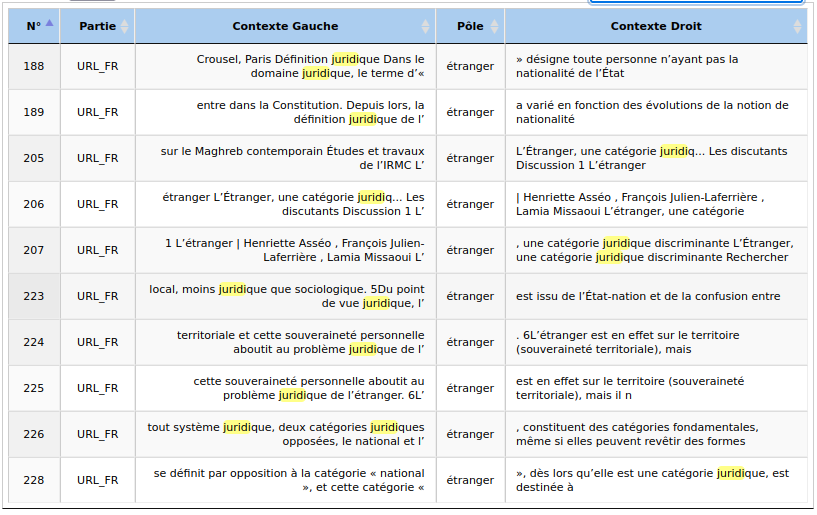 | N° | Partie | Contexte Gauche | Pôle | Contexte Droit |
|---|---|---|---|---|
| 188 | URL_FR | Crousel, Paris Définition juridique Dans le domaine juridique, le terme d'« | étranger | » désigne toute personne n'ayant pas la nationalité de l'État |
| 189 | URL_FR | entre dans la Constitution. Depuis lors, la définition juridique de l' | étranger | a varié en fonction des évolutions de la notion de nationalité |
| 205 | URL_FR | sur le Maghreb contemporain Études et travaux de l'IRMC L' | étranger | L'Étranger, une catégorie juridiq... Les discutants Discussion 1 L'étranger |
| 206 | URL_FR | étranger L'Étranger, une catégorie juridiq... Les discutants Discussion 1 L' | étranger | \| Henriette Asséo , François Julien-Laferrière , Lamia Missaoui L'étranger, une catégorie |
| 207 | URL_FR | 1 L'étranger \| Henriette Asséo , François Julien-Laferrière , Lamia Missaoui L' | étranger | , une catégorie juridique discriminante L'Étranger, une catégorie juridique discriminante Rechercher |
| 223 | URL_FR | local, moins juridique que sociologique. 5Du point de vue juridique, l' | étranger | est issu de l'État-nation et de la confusion entre |
| 224 | URL_FR | territoriale et cette souveraineté personnelle aboutit au problème juridique de l' | étranger | . 6L'étranger est en effet sur le territoire (souveraineté territoriale), mais |
| 225 | URL_FR | cette souveraineté personnelle aboutit au problème juridique de l'étranger. 6L' | étranger | est en effet sur le territoire (souveraineté territoriale), mais il n |
| 226 | URL_FR | tout système juridique, deux catégories juridiques opposées, le national et l' | étranger | , constituent des catégories fondamentales, même si elles peuvent revêtir des formes |
| 228 | URL_FR | se définit par opposition à la catégorie « national », et cette catégorie « | étranger | », dès lors qu'elle est une catégorie juridique, est destinée à |